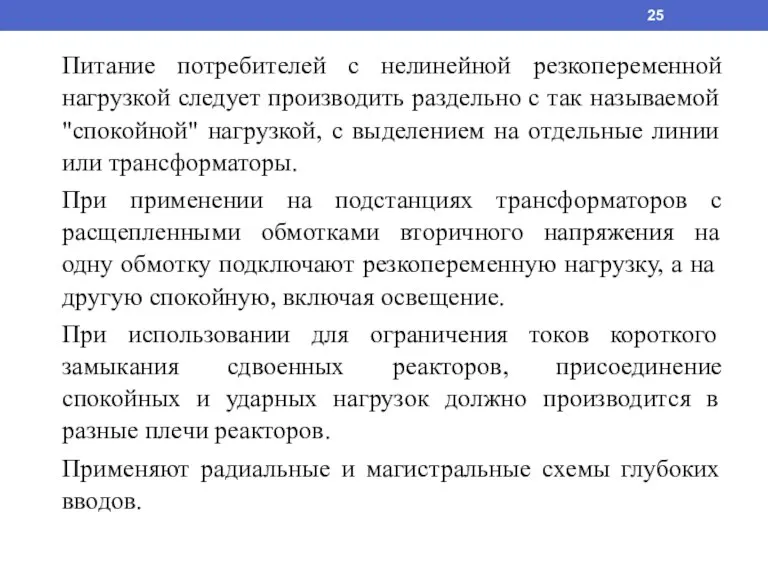 25

Питание потребителей с нелинейной резкопеременной нагрузкой следует производить раздельно с так называемой "спокойной" нагрузкой, с выделением на отдельные линии или трансформаторы.

При применении на подстанциях трансформаторов с расщепленными обмотками вторичного напряжения на одну обмотку подключают резкопеременную нагрузку, а на другую спокойную, включая освещение.

При использовании для ограничения токов короткого замыкания сдвоенных реакторов, присоединение спокойных и ударных нагрузок должно производится в разные плечи реакторов.

Применяют радиальные и магистральные схемы глубоких вводов.